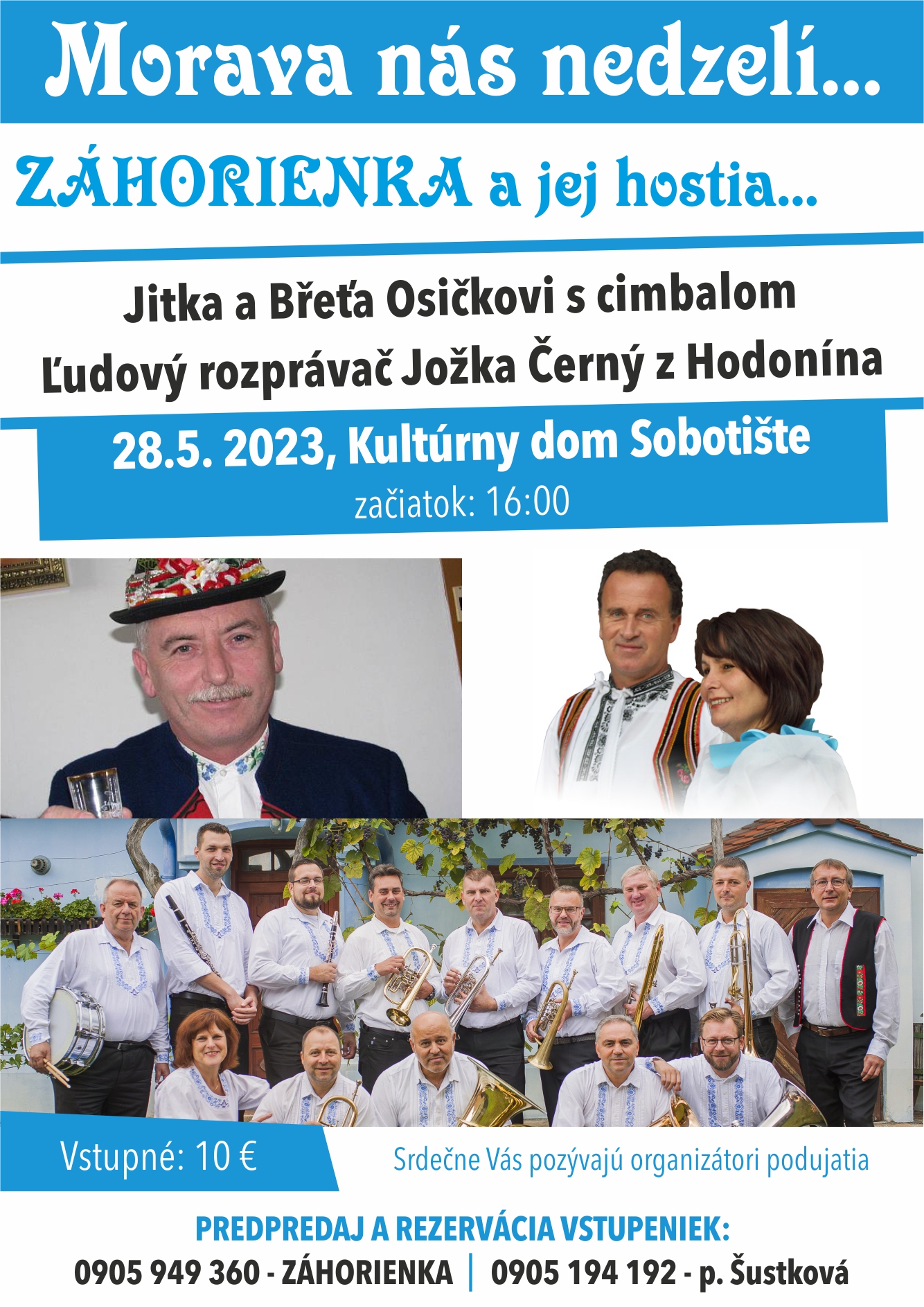 Morava nás nedzelí...

ZÁHORIENKA a jej hostia...

Jitka a Břeťa Osičkovi s cimbalom
Ľudový rozprávač Jožka Černý z Hodonína

28.5. 2023, Kultúrny dom Sobotište
začiatok: 16:00

Vstupné: 10 €

Srdečne Vás pozývajú organizátori podujatia

PREDPREDAJ A REZERVÁCIA VSTUPENIEK:
0905 949 360 - ZÁHORIENKA | 0905 194 192 - p. Šustková